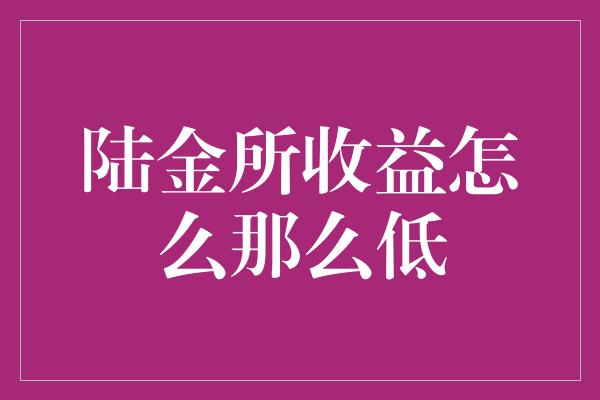 陆金所收益怎么那么低